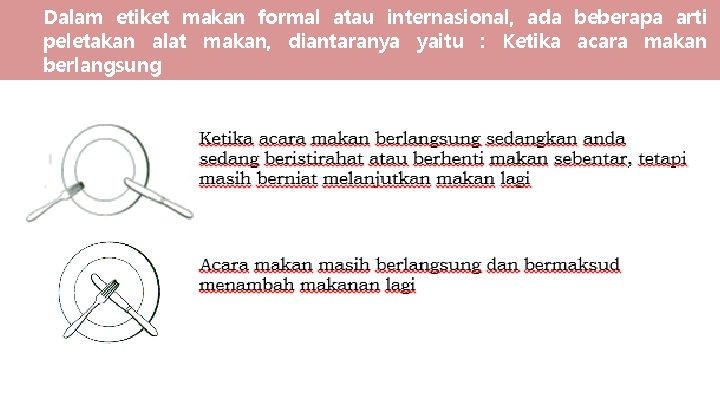 Dalam etiket makan formal atau internasional, ada beberapa arti peletakan alat makan, diantaranya yaitu : Ketika acara makan berlangsung

Ketika acara makan berlangsung sedangkan anda sedang beristirahat atau berhenti makan sebentar, tetapi masih berniat melanjutkan makan lagi

Acara makan masih berlangsung dan bermaksud menambah makanan lagi